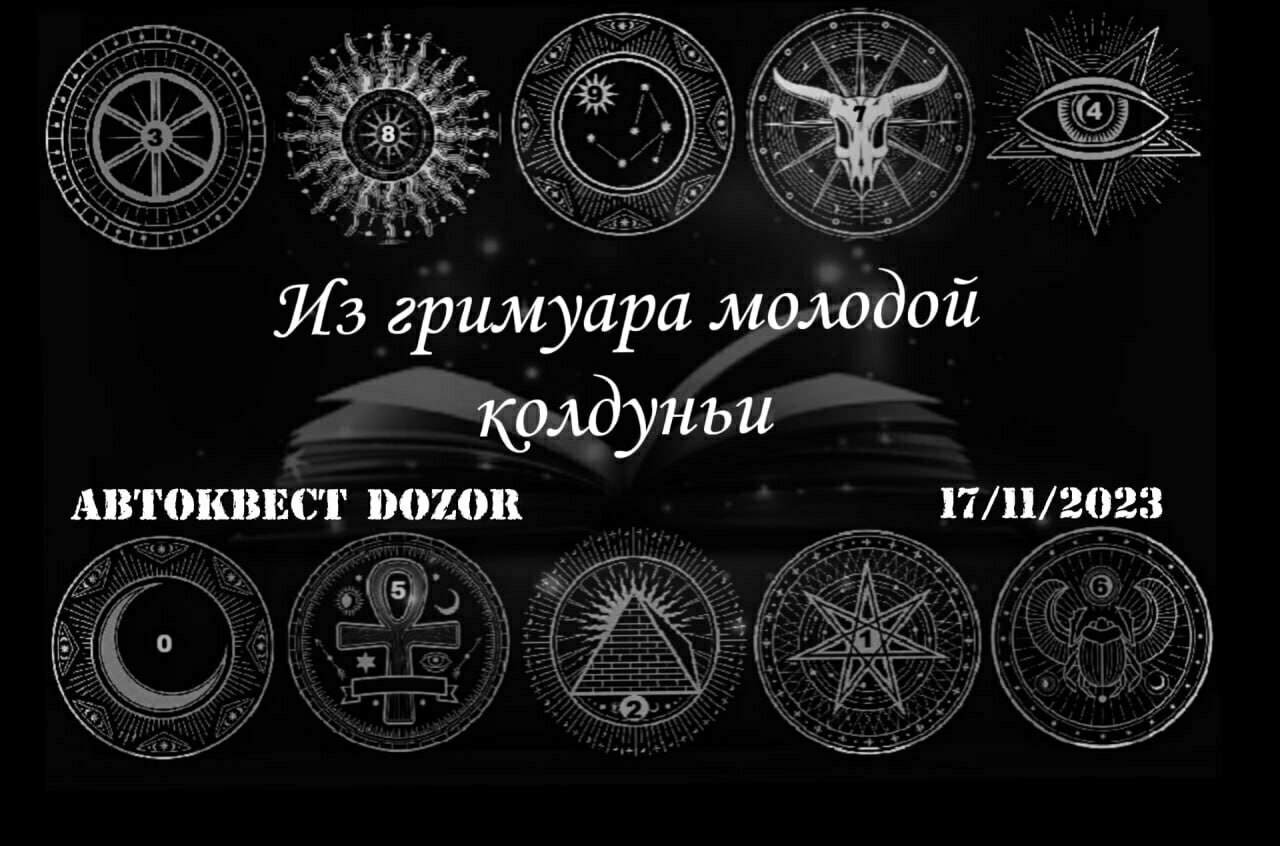 3 8 9 7 4

Из гримуара молодой колдуньи

АВТОКВЕСТ DOZOR 17/11/2023

0 5 2 1 6